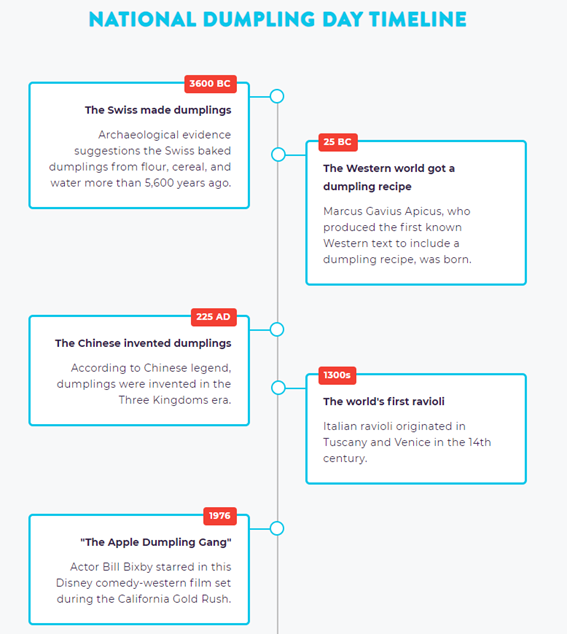 NATIONAL DUMPLING DAY TIMELINE

3600 BC

The Swiss made dumplings

Archaeological evidence suggestions the Swiss baked dumplings from flour, cereal, and water more than 5,600 years ago.

25 BC

The Western world got a dumpling recipe

Marcus Gavius Apicus, who produced the first known Western text to include a dumpling recipe, was born.

225 AD

The Chinese invented dumplings

According to Chinese legend, dumplings were invented in the Three Kingdoms era.

1300s

The world's first ravioli

Italian ravioli originated in Tuscany and Venice in the 14th century.

1976

"The Apple Dumpling Gang"

Actor Bill Bixby starred in this Disney comedy-western film set during the California Gold Rush.